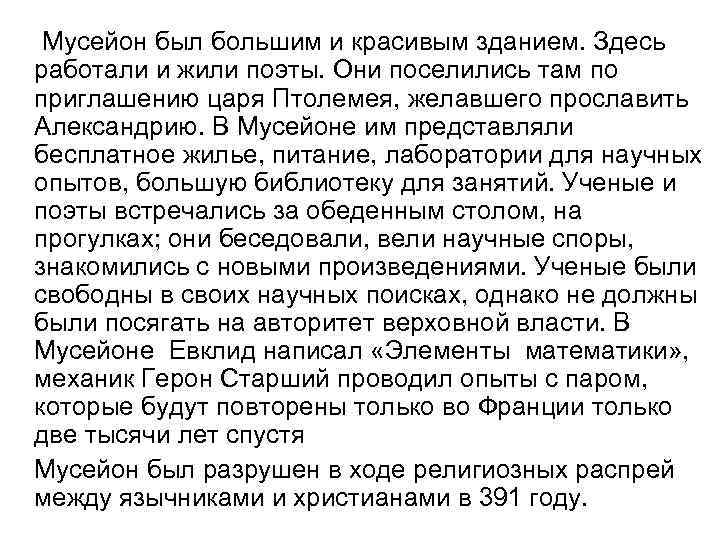 Мусейон был большим и красивым зданием. Здесь работали и жили поэты. Они поселились там по приглашению царя Птолемея, желавшего прославить Александрию. В Мусейоне им представляли бесплатное жилье, питание, лаборатории для научных опытов, большую библиотеку для занятий. Ученые и поэты встречались за обеденным столом, на прогулках; они беседовали, вели научные споры, знакомились с новыми произведениями. Ученые были свободны в своих научных поисках, однако не должны были посягать на авторитет верховной власти. В Мусейоне Евклид написал «Элементы математики», механик Герон Старший проводил опыты с паром, которые будут повторены только во Франции только две тысячи лет спустя

Мусейон был разрушен в ходе религиозных распрей между язычниками и христианами в 391 году.